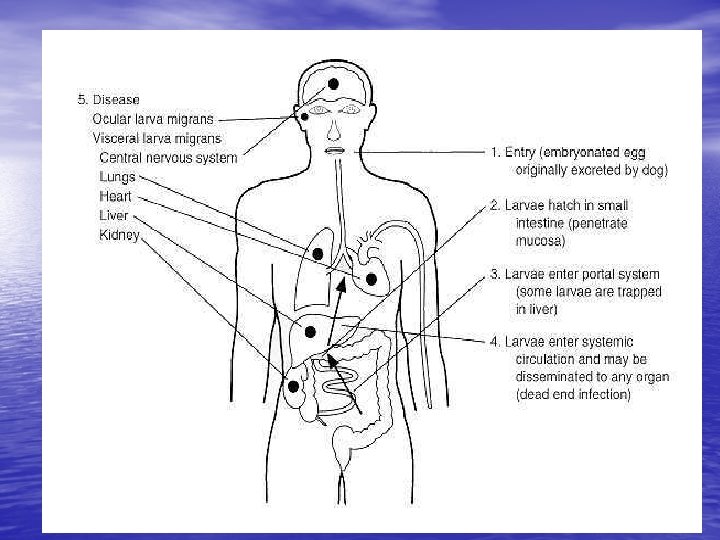 5. Disease
Ocular larva migrans
Visceral larva migrans
Central nervous system
Lungs
Heart
Liver
Kidney

1. Entry (embryonated egg originally excreted by dog)

2. Larvae hatch in small intestine (penetrate mucosa)

3. Larvae enter portal system (some larvae are trapped in liver)

4. Larvae enter systemic circulation and may be disseminated to any organ (dead end infection)